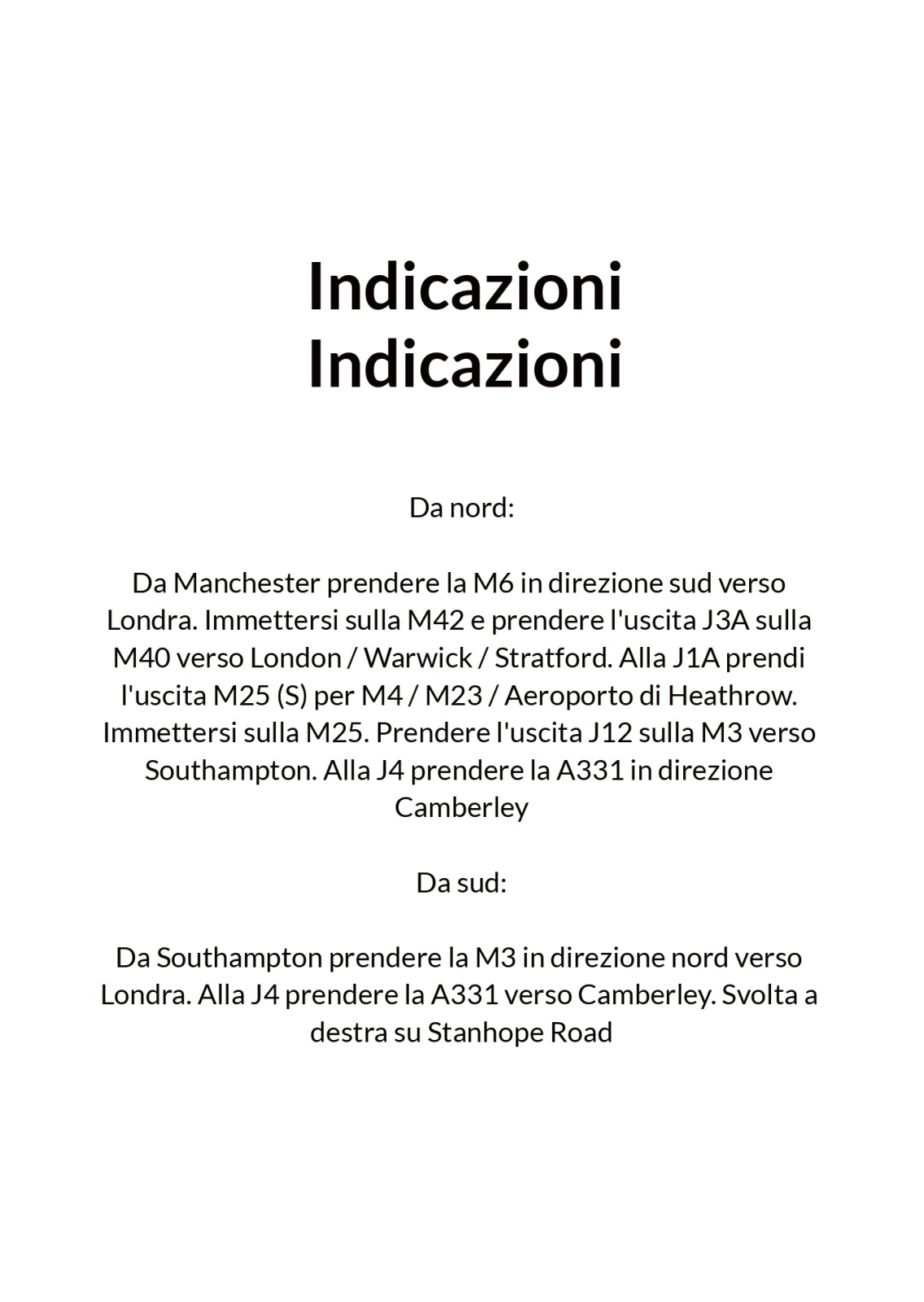 Indicazioni
Indicazioni

Da nord:

Da Manchester prendere la M6 in direzione sud verso Londra. Immettersi sulla M42 e prendere l'uscita J3A sulla M40 verso London / Warwick / Stratford. Alla J1A prendi l'uscita M25 (S) per M4 / M23 / Aeroporto di Heathrow. Immettersi sulla M25. Prendere l'uscita J12 sulla M3 verso Southampton. Alla J4 prendere la A331 in direzione Camberley

Da sud:

Da Southampton prendere la M3 in direzione nord verso Londra. Alla J4 prendere la A331 verso Camberley. Svolta a destra su Stanhope Road